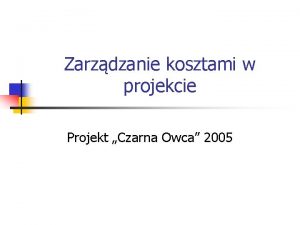 Zarządzanie kosztami w projekcie

Projekt „Czarna Owca” 2005